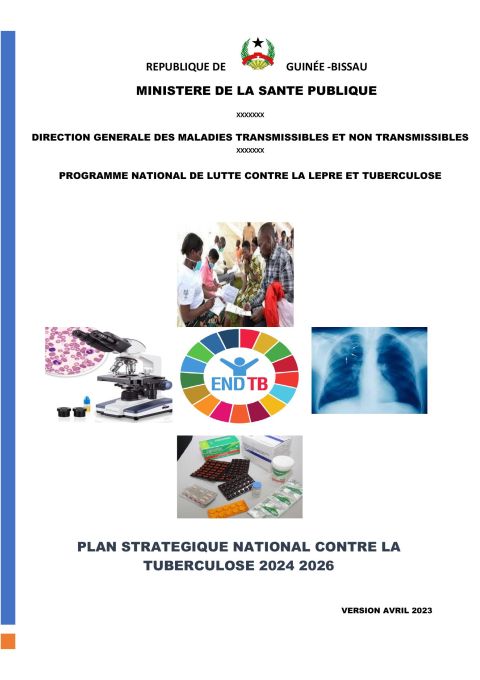 REPUBLIQUE DE GUINÉE -BISSAU

MINISTERE DE LA SANTE PUBLIQUE

xxxxxxx

DIRECTION GENERALE DES MALADIES TRANSMISSIBLES ET NON TRANSMISSIBLES

xxxxxxx

PROGRAMME NATIONAL DE LUTTE CONTRE LA LEPRE ET TUBERCULOSE

END TB

PLAN STRATEGIQUE NATIONAL CONTRE LA TUBERCULOSE 2024 2026

VERSION AVRIL 2023